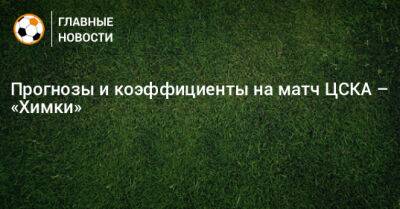 ГЛАВНЫЕ
НОВОСТИ

Прогнозы и коэффициенты на матч ЦСКА – «Химки»